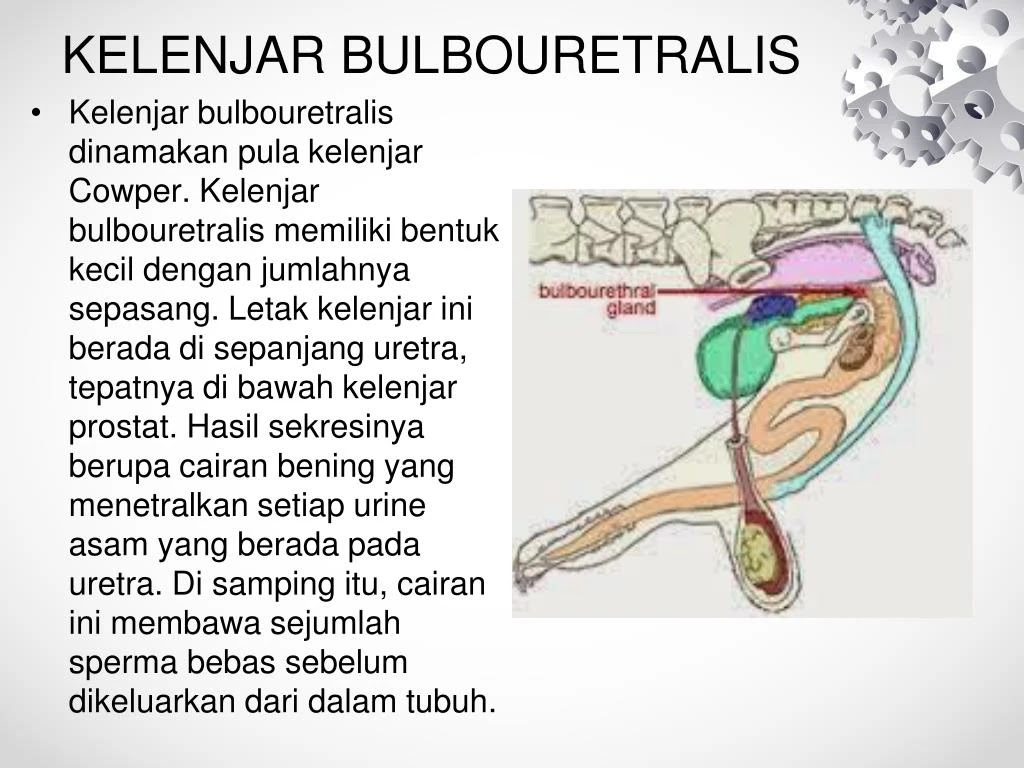 KELENJAR BULBOURETRALIS

• Kelenjar bulbouretralis dinamakan pula kelenjar Cowper. Kelenjar bulbouretralis memiliki bentuk kecil dengan jumlahnya sepasang. Letak kelenjar ini berada di sepanjang uretra, tepatnya di bawah kelenjar prostat. Hasil sekresinya berupa cairan bening yang menetralkan setiap urine asam yang berada pada uretra. Di samping itu, cairan ini membawa sejumlah sperma bebas sebelum dikeluarkan dari dalam tubuh.

bulbourethral gland